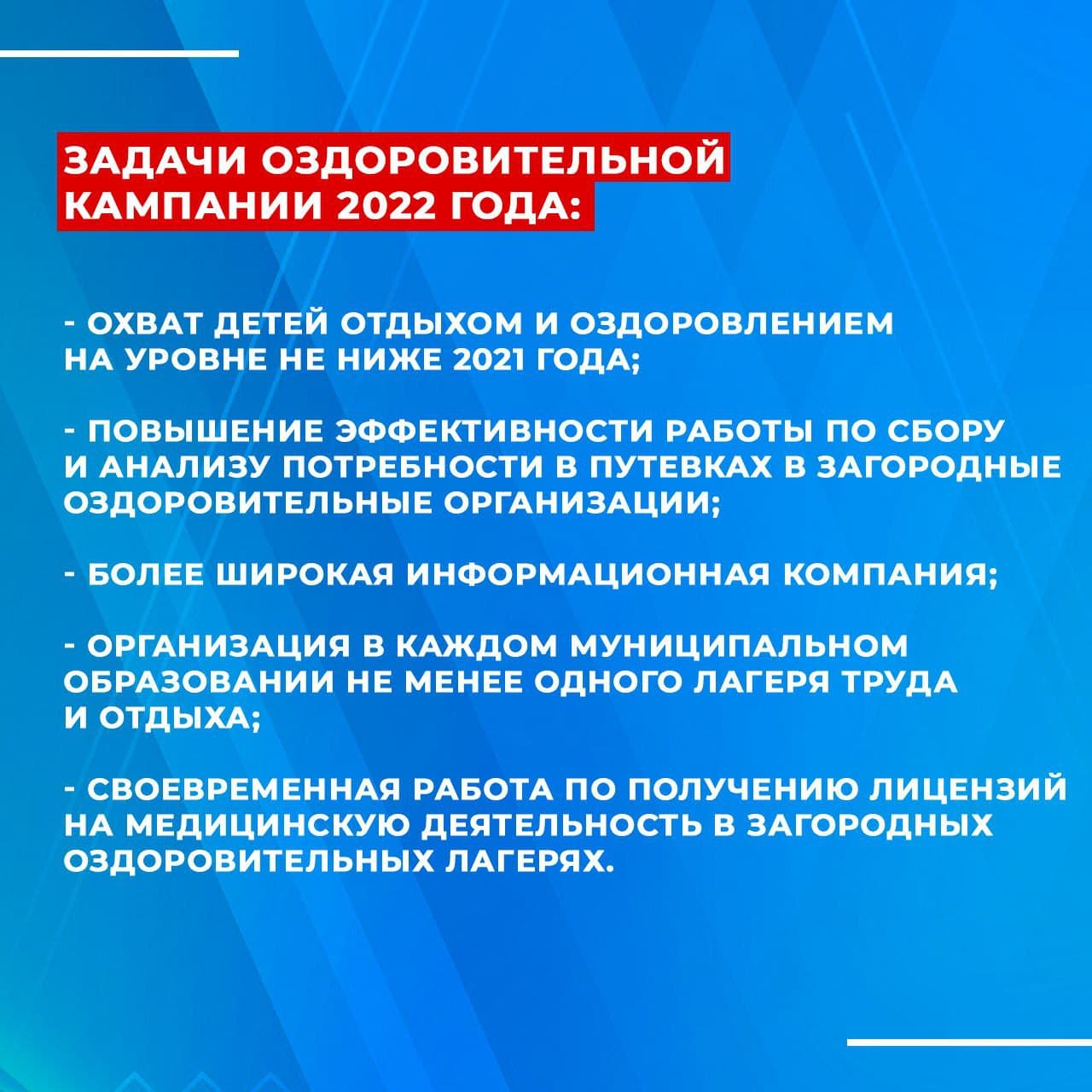 ЗАДАЧИ ОЗДОРОВИТЕЛЬНОЙ КАМПАНИИ 2022 ГОДА:

- ОХВАТ ДЕТЕЙ ОТДЫХОМ И ОЗДОРОВЛЕНИЕМ НА УРОВНЕ НЕ НИЖЕ 2021 ГОДА;

- ПОВЫШЕНИЕ ЭФФЕКТИВНОСТИ РАБОТЫ ПО СБОРУ И АНАЛИЗУ ПОТРЕБНОСТИ В ПУТЕВКАХ В ЗАГОРОДНЫЕ ОЗДОРОВИТЕЛЬНЫЕ ОРГАНИЗАЦИИ;

- БОЛЕЕ ШИРОКАЯ ИНФОРМАЦИОННАЯ КОМПАНИЯ;

- ОРГАНИЗАЦИЯ В КАЖДОМ МУНИЦИПАЛЬНОМ ОБРАЗОВАНИИ НЕ МЕНЕЕ ОДНОГО ЛАГЕРЯ ТРУДА И ОТДЫХА;

- СВОЕВРЕМЕННАЯ РАБОТА ПО ПОЛУЧЕНИЮ ЛИЦЕНЗИЙ НА МЕДИЦИНСКУЮ ДЕЯТЕЛЬНОСТЬ В ЗАГОРОДНЫХ ОЗДОРОВИТЕЛЬНЫХ ЛАГЕРЯХ.